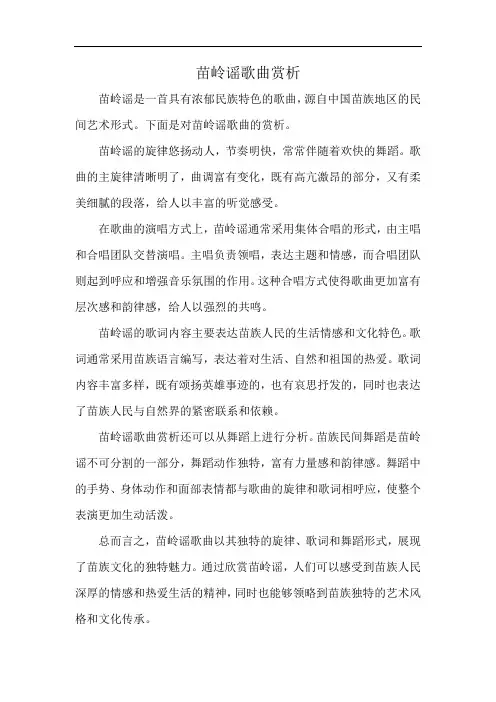 苗岭谣歌曲赏析

苗岭谣是一首具有浓郁民族特色的歌曲，源自中国苗族地区的民间艺术形式。下面是对苗岭谣歌曲的赏析。

苗岭谣的旋律悠扬动人，节奏明快，常常伴随着欢快的舞蹈。歌曲的主旋律清晰明了，曲调富有变化，既有高亢激昂的部分，又有柔美细腻的段落，给人以丰富的听觉感受。

在歌曲的演唱方式上，苗岭谣通常采用集体合唱的形式，由主唱和合唱团队交替演唱。主唱负责领唱，表达主题和情感，而合唱团队则起到呼应和增强音乐氛围的作用。这种合唱方式使得歌曲更加富有层次感和韵律感，给人以强烈的共鸣。

苗岭谣的歌词内容主要表达苗族人民的生活情感和文化特色。歌词通常采用苗族语言编写，表达着对生活、自然和祖国的热爱。歌词内容丰富多样，既有颂扬英雄事迹的，也有哀思抒发的，同时也表达了苗族人民与自然界的紧密联系和依赖。

苗岭谣歌曲赏析还可以从舞蹈上进行分析。苗族民间舞蹈是苗岭谣不可分割的一部分，舞蹈动作独特，富有力量感和韵律感。舞蹈中的手势、身体动作和面部表情都与歌曲的旋律和歌词相呼应，使整个表演更加生动活泼。

总而言之，苗岭谣歌曲以其独特的旋律、歌词和舞蹈形式，展现了苗族文化的独特魅力。通过欣赏苗岭谣，人们可以感受到苗族人民深厚的情感和热爱生活的精神，同时也能够领略到苗族独特的艺术风格和文化传承。